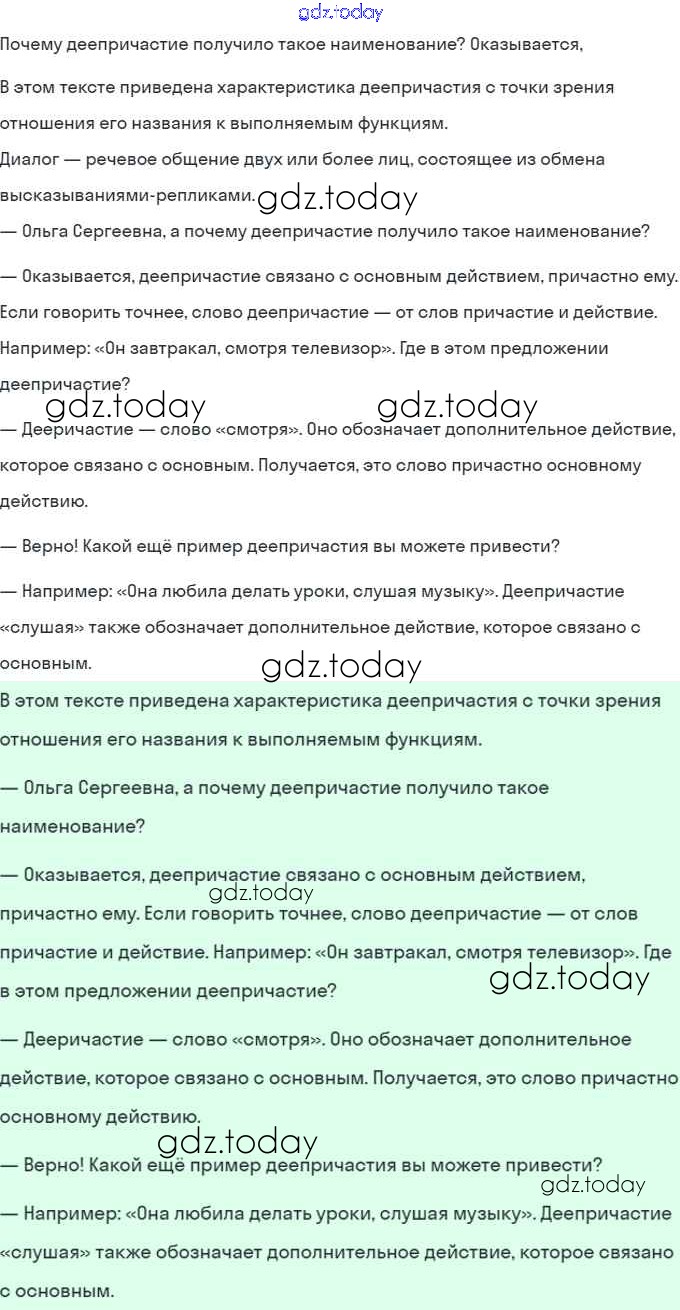 gdz.today

Почему деепричастие получило такое наименование? Оказывается,

В этом тексте приведена характеристика деепричастия с точки зрения отношения его названия к выполняемым функциям.

Диалог — речевое общение двух или более лиц, состоящее из обмена высказываниями-репликами.

gdz.today

— Ольга Сергеевна, а почему деепричастие получило такое наименование?

— Оказывается, деепричастие связано с основным действием, причастно ему. Если говорить точнее, слово деепричастие — от слов причастие и действие. Например: «Он завтракал, смотря телевизор». Где в этом предложении деепричастие?

gdz.today gdz.today

— Дееричастие — слово «смотря». Оно обозначает дополнительное действие, которое связано с основным. Получается, это слово причастно основному действию.

— Верно! Какой ещё пример деепричастия вы можете привести?

— Например: «Она любила делать уроки, слушая музыку». Деепричастие «слушая» также обозначает дополнительное действие, которое связано с основным.

gdz.today

В этом тексте приведена характеристика деепричастия с точки зрения отношения его названия к выполняемым функциям.

— Ольга Сергеевна, а почему деепричастие получило такое наименование?

— Оказывается, деепричастие связано с основным действием, причастно ему. Если говорить точнее, слово деепричастие — от слов причастие и действие. Например: «Он завтракал, смотря телевизор». Где в этом предложении деепричастие?

gdz.today gdz.today

— Дееричастие — слово «смотря». Оно обозначает дополнительное действие, которое связано с основным. Получается, это слово причастно основному действию.

gdz.today

— Верно! Какой ещё пример деепричастия вы можете привести?

gdz.today

— Например: «Она любила делать уроки, слушая музыку». Деепричастие «слушая» также обозначает дополнительное действие, которое связано с основным.